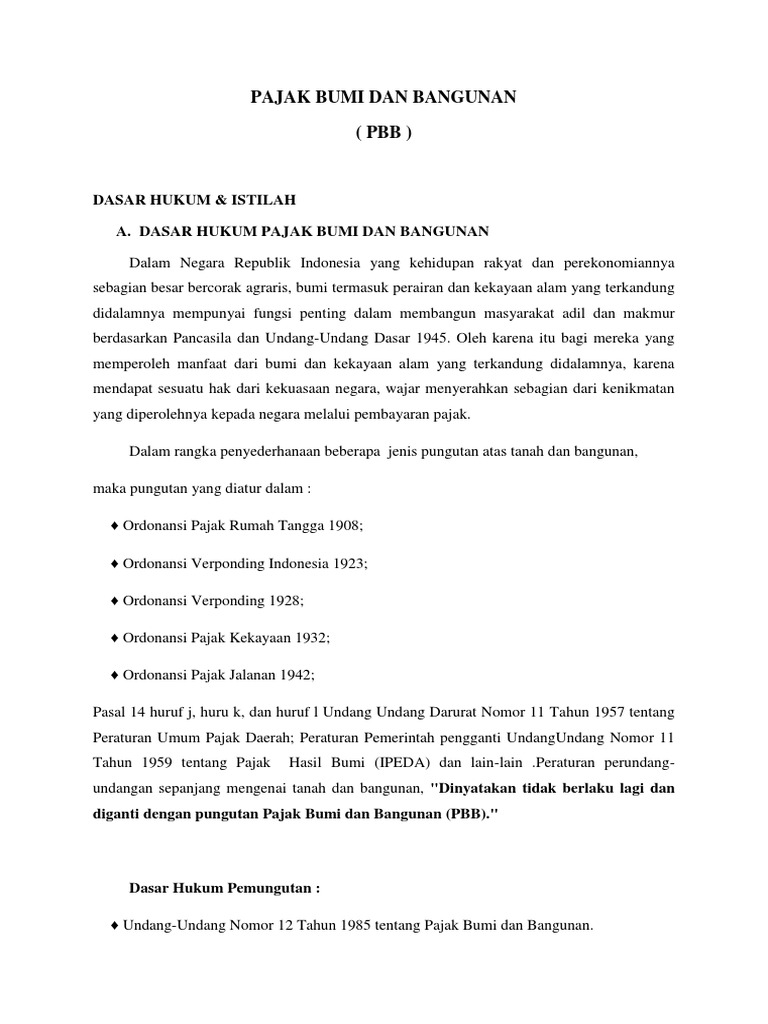 PAJAK BUMI DAN BANGUNAN

( PBB )

DASAR HUKUM & ISTILAH

A. DASAR HUKUM PAJAK BUMI DAN BANGUNAN

Dalam Negara Republik Indonesia yang kehidupan rakyat dan perekonomiannya sebagian besar bercorak agraris, bumi termasuk perairan dan kekayaan alam yang terkandung didalamnya mempunyai fungsi penting dalam membangun masyarakat adil dan makmur berdasarkan Pancasila dan Undang-Undang Dasar 1945. Oleh karena itu bagi mereka yang memperoleh manfaat dari bumi dan kekayaan alam yang terkandung didalamnya, karena mendapat sesuatu hak dari kekuasaan negara, wajar menyerahkan sebagian dari kenikmatan yang diperolehnya kepada negara melalui pembayaran pajak.

Dalam rangka penyederhanaan beberapa jenis pungutan atas tanah dan bangunan,

maka pungutan yang diatur dalam :

♦ Ordonansi Pajak Rumah Tangga 1908;

♦ Ordonansi Verponding Indonesia 1923;

♦ Ordonansi Verponding 1928;

♦ Ordonansi Pajak Kekayaan 1932;

♦ Ordonansi Pajak Jalanan 1942;

Pasal 14 huruf j, huru k, dan huruf l Undang Undang Darurat Nomor 11 Tahun 1957 tentang Peraturan Umum Pajak Daerah; Peraturan Pemerintah pengganti UndangUndang Nomor 11 Tahun 1959 tentang Pajak Hasil Bumi (IPEDA) dan lain-lain .Peraturan perundang-undangan sepanjang mengenai tanah dan bangunan, "Dinyatakan tidak berlaku lagi dan diganti dengan pungutan Pajak Bumi dan Bangunan (PBB)."

Dasar Hukum Pemungutan :

♦ Undang-Undang Nomor 12 Tahun 1985 tentang Pajak Bumi dan Bangunan.